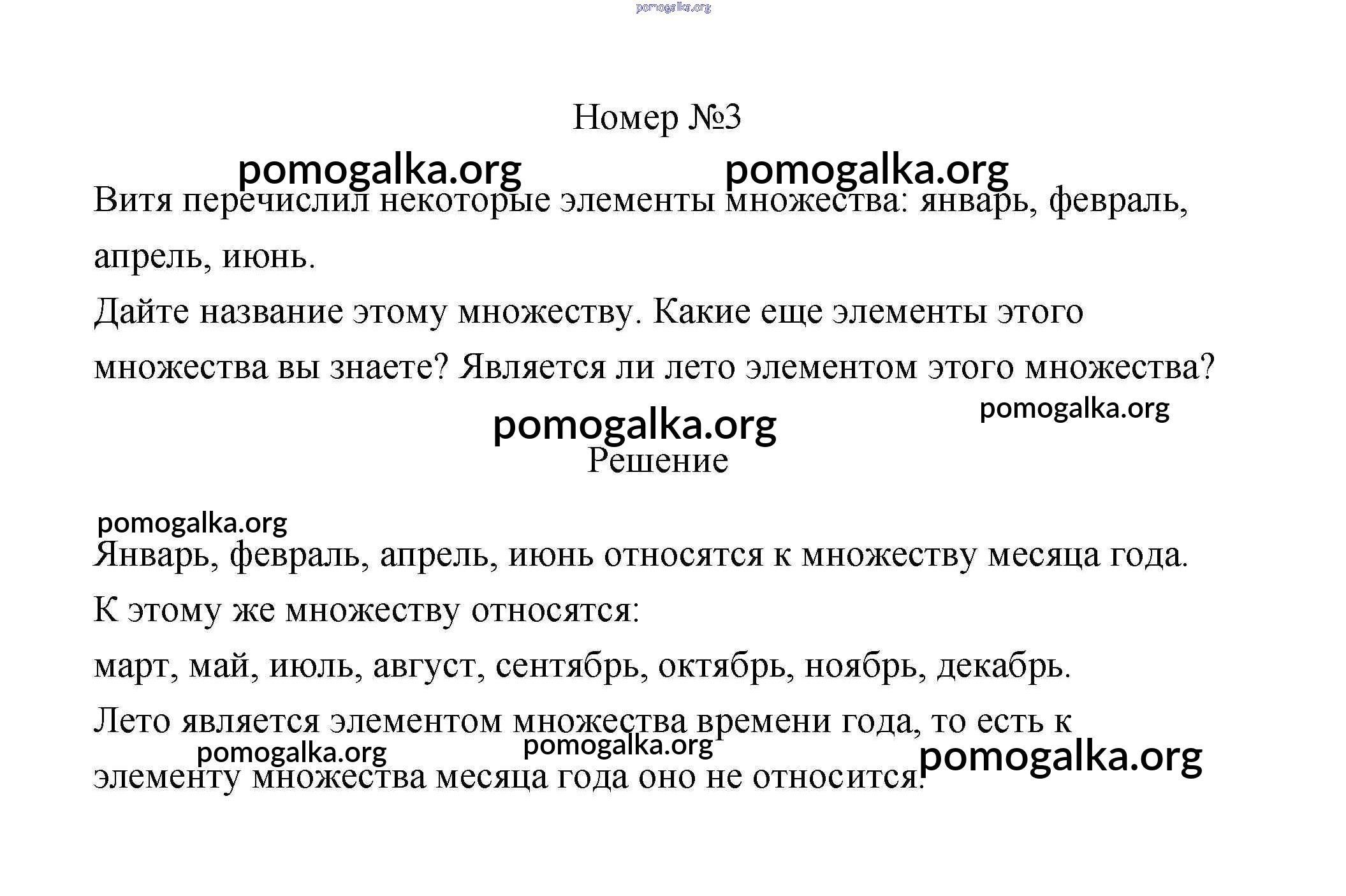 pomogalka.org

Номер №3

pomogalka.org pomogalka.org

Витя перечислил некоторые элементы множества: январь, февраль, апрель, июнь.

Дайте название этому множеству. Какие еще элементы этого множества вы знаете? Является ли лето элементом этого множества?

pomogalka.org pomogalka.org

Решение

pomogalka.org

Январь, февраль, апрель, июнь относятся к множеству месяца года.

К этому же множеству относятся:

март, май, июль, август, сентябрь, октябрь, ноябрь, декабрь.

Лето является элементом множества времени года, то есть к элементу множества месяца года оно не относится.

pomogalka.org pomogalka.org pomogalka.org